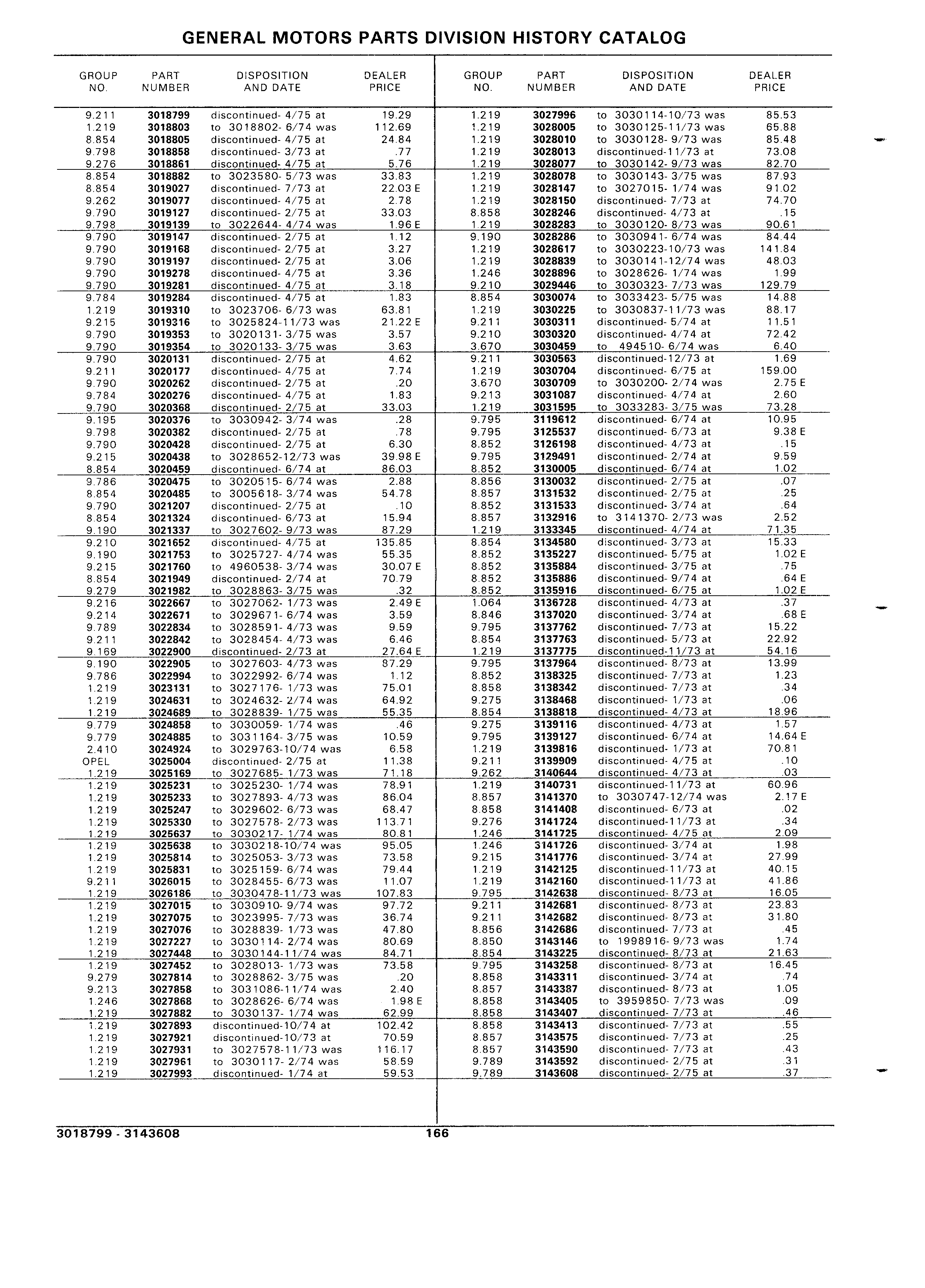 GENERAL MOTORS PARTS DIVISION HISTORY CATALOG

| GROUP NO. | PART NUMBER | DISPOSITION AND DATE | DEALER PRICE |
|---|---|---|---|
| 9.211 | 3018799 | discontinued- 4/75 at | 19.29 |
| 1.219 | 3018803 | to 3018802- 6/74 was | 112.69 |
| 8.854 | 3018805 | discontinued- 4/75 at | 24.84 |
| 9.798 | 3018858 | discontinued- 3/73 at | .77 |
| 9.276 | 3018861 | discontinued- 4/75 at | 5.76 |
| 8.854 | 3018882 | to 3023580- 5/73 was | 33.83 |
| 8.854 | 3019027 | discontinued- 7/73 at | 22.03 E |
| 9.262 | 3019077 | discontinued- 4/75 at | 2.78 |
| 9.790 | 3019127 | discontinued- 2/75 at | 33.03 |
| 9.798 | 3019139 | to 3022644- 4/74 was | 1.96 E |
| 9.790 | 3019147 | discontinued- 2/75 at | 1.12 |
| 9.790 | 3019168 | discontinued- 2/75 at | 3.27 |
| 9.790 | 3019197 | discontinued- 2/75 at | 3.06 |
| 9.790 | 3019278 | discontinued- 4/75 at | 3.36 |
| 9.790 | 3019281 | discontinued- 4/75 at | 3.18 |
| 9.784 | 3019284 | discontinued- 4/75 at | 1.83 |
| 1.219 | 3019310 | to 3023706- 6/73 was | 63.81 |
| 9.215 | 3019316 | to 3025824-11/73 was | 21.22 E |
| 9.790 | 3019353 | to 3020131- 3/75 was | 3.57 |
| 9.790 | 3019354 | to 3020133- 3/75 was | 3.63 |
| 9.790 | 3020131 | discontinued- 2/75 at | 4.62 |
| 9.211 | 3020177 | discontinued- 4/75 at | 7.74 |
| 9.790 | 3020262 | discontinued- 2/75 at | .20 |
| 9.784 | 3020276 | discontinued- 4/75 at | 1.83 |
| 9.790 | 3020368 | discontinued- 2/75 at | 33.03 |
| 9.195 | 3020376 | to 3030942- 3/74 was | .28 |
| 9.798 | 3020382 | discontinued- 2/75 at | .78 |
| 9.790 | 3020428 | discontinued- 2/75 at | 6.30 |
| 9.215 | 3020438 | to 3028652-12/73 was | 39.98 E |
| 8.854 | 3020459 | discontinued- 6/74 at | 86.03 |
| 9.786 | 3020475 | to 3020515- 6/74 was | 2.88 |
| 8.854 | 3020485 | to 3005618- 3/74 was | 54.78 |
| 9.790 | 3021207 | discontinued- 2/75 at | .10 |
| 8.854 | 3021324 | discontinued- 6/73 at | 15.94 |
| 9.190 | 3021337 | to 3027602- 9/73 was | 87.29 |
| 9.210 | 3021652 | discontinued- 4/75 at | 135.85 |
| 9.190 | 3021753 | to 3025727- 4/74 was | 55.35 |
| 9.215 | 3021760 | to 4960538- 3/74 was | 30.07 E |
| 8.854 | 3021949 | discontinued- 2/74 at | 70.79 |
| 9.279 | 3021982 | to 3028863- 3/75 was | .32 |
| 9.216 | 3022667 | to 3027062- 1/73 was | 2.49 E |
| 9.214 | 3022671 | to 3029671- 6/74 was | 3.59 |
| 9.789 | 3022834 | to 3028591- 4/73 was | 9.59 |
| 9.211 | 3022842 | to 3028454- 4/73 was | 6.46 |
| 9.169 | 3022900 | discontinued- 2/73 at | 27.64 E |
| 9.190 | 3022905 | to 3027603- 4/73 was | 87.29 |
| 9.786 | 3022994 | to 3022992- 6/74 was | 1.12 |
| 1.219 | 3023131 | to 3027176- 1/73 was | 75.01 |
| 1.219 | 3024631 | to 3024632- 2/74 was | 64.92 |
| 1.219 | 3024689 | to 3028839- 1/75 was | 55.35 |
| 9.779 | 3024858 | to 3030059- 1/74 was | .46 |
| 9.779 | 3024885 | to 3031164- 3/75 was | 10.59 |
| 2.410 | 3024924 | to 3029763-10/74 was | 6.58 |
| OPEL | 3025004 | discontinued- 2/75 at | 11.38 |
| 1.219 | 3025169 | to 3027685- 1/73 was | 71.18 |
| 1.219 | 3025231 | to 3025230- 1/74 was | 78.91 |
| 1.219 | 3025233 | to 3027893- 4/73 was | 86.04 |
| 1.219 | 3025247 | to 3029602- 6/73 was | 68.47 |
| 1.219 | 3025330 | to 3027578- 2/73 was | 113.71 |
| 1.219 | 3025637 | to 3030217- 1/74 was | 80.81 |
| 1.219 | 3025638 | to 3030218-10/74 was | 95.05 |
| 1.219 | 3025814 | to 3025053- 3/73 was | 73.58 |
| 1.219 | 3025831 | to 3025159- 6/74 was | 79.44 |
| 9.211 | 3026015 | to 3028455- 6/73 was | 11.07 |
| 1.219 | 3026186 | to 3030478-11/73 was | 107.83 |
| 1.219 | 3027015 | to 3030910- 9/74 was | 97.72 |
| 1.219 | 3027075 | to 3023995- 7/73 was | 36.74 |
| 1.219 | 3027076 | to 3028839- 1/73 was | 47.80 |
| 1.219 | 3027227 | to 3030114- 2/74 was | 80.69 |
| 1.219 | 3027448 | to 3030144-11/74 was | 84.71 |
| 1.219 | 3027452 | to 3028013- 1/73 was | 73.58 |
| 9.279 | 3027814 | to 3028862- 3/75 was | .20 |
| 9.213 | 3027858 | to 3031086-11/74 was | 2.40 |
| 1.246 | 3027868 | to 3028626- 6/74 was | 1.98 E |
| 1.219 | 3027882 | to 3030137- 1/74 was | 62.99 |
| 1.219 | 3027893 | discontinued-10/74 at | 102.42 |
| 1.219 | 3027921 | discontinued-10/73 at | 70.59 |
| 1.219 | 3027931 | to 3027578-11/73 was | 116.17 |
| 1.219 | 3027961 | to 3030117- 2/74 was | 58.59 |
| 1.219 | 3027993 | discontinued- 1/74 at | 59.53 |

| GROUP NO. | PART NUMBER | DISPOSITION AND DATE | DEALER PRICE |
|---|---|---|---|
| 1.219 | 3027996 | to 3030114-10/73 was | 85.53 |
| 1.219 | 3028005 | to 3030125-11/73 was | 65.88 |
| 1.219 | 3028010 | to 3030128- 9/73 was | 85.48 |
| 1.219 | 3028013 | discontinued-11/73 at | 73.08 |
| 1.219 | 3028077 | to 3030142- 9/73 was | 82.70 |
| 1.219 | 3028078 | to 3030143- 3/75 was | 87.93 |
| 1.219 | 3028147 | to 3027015- 1/74 was | 91.02 |
| 1.219 | 3028150 | discontinued- 7/73 at | 74.70 |
| 8.858 | 3028246 | discontinued- 4/73 at | .15 |
| 1.219 | 3028283 | to 3030120- 8/73 was | 90.61 |
| 9.190 | 3028286 | to 3030941- 6/74 was | 84.44 |
| 1.219 | 3028617 | to 3030223-10/73 was | 141.84 |
| 1.219 | 3028839 | to 3030141-12/74 was | 48.03 |
| 1.246 | 3028896 | to 3028626- 1/74 was | 1.99 |
| 9.210 | 3029446 | to 3030323- 7/73 was | 129.79 |
| 8.854 | 3030074 | to 3033423- 5/75 was | 14.88 |
| 1.219 | 3030225 | to 3030837-11/73 was | 88.17 |
| 9.211 | 3030311 | discontinued- 5/74 at | 11.51 |
| 9.210 | 3030320 | discontinued- 4/74 at | 72.42 |
| 3.670 | 3030459 | to 494510- 6/74 was | 6.40 |
| 9.211 | 3030563 | discontinued-12/73 at | 1.69 |
| 1.219 | 3030704 | discontinued- 6/75 at | 159.00 |
| 3.670 | 3030709 | to 3030200- 2/74 was | 2.75 E |
| 9.213 | 3031087 | discontinued- 4/74 at | 2.60 |
| 1.219 | 3031595 | to 3033283- 3/75 was | 73.28 |
| 9.795 | 3119612 | discontinued- 6/74 at | 10.95 |
| 9.795 | 3125537 | discontinued- 6/73 at | 9.38 E |
| 8.852 | 3126198 | discontinued- 4/73 at | .15 |
| 9.795 | 3129491 | discontinued- 2/74 at | 9.59 |
| 8.852 | 3130005 | discontinued- 6/74 at | 1.02 |
| 8.856 | 3130032 | discontinued- 2/75 at | .07 |
| 8.857 | 3131532 | discontinued- 2/75 at | .25 |
| 8.852 | 3131533 | discontinued- 3/74 at | .64 |
| 8.857 | 3132916 | to 3141370- 2/73 was | 2.52 |
| 1.219 | 3133345 | discontinued- 4/74 at | 71.35 |
| 8.854 | 3134580 | discontinued- 3/73 at | 15.33 |
| 8.852 | 3135227 | discontinued- 5/75 at | 1.02 E |
| 8.852 | 3135884 | discontinued- 3/75 at | .75 |
| 8.852 | 3135886 | discontinued- 9/74 at | .64 E |
| 8.852 | 3135916 | discontinued- 6/75 at | 1.02 E |
| 1.064 | 3136728 | discontinued- 4/73 at | .37 |
| 8.846 | 3137020 | discontinued- 3/74 at | .68 E |
| 9.795 | 3137762 | discontinued- 7/73 at | 15.22 |
| 8.854 | 3137763 | discontinued- 5/73 at | 22.92 |
| 1.219 | 3137775 | discontinued-11/73 at | 54.16 |
| 9.795 | 3137964 | discontinued- 8/73 at | 13.99 |
| 8.852 | 3138325 | discontinued- 7/73 at | 1.23 |
| 8.858 | 3138342 | discontinued- 7/73 at | .34 |
| 9.275 | 3138468 | discontinued- 1/73 at | .06 |
| 8.854 | 3138818 | discontinued- 4/73 at | 18.96 |
| 9.275 | 3139116 | discontinued- 4/73 at | 1.57 |
| 9.795 | 3139127 | discontinued- 6/74 at | 14.64 E |
| 1.219 | 3139816 | discontinued- 1/73 at | 70.81 |
| 9.211 | 3139909 | discontinued- 4/75 at | .10 |
| 9.262 | 3140644 | discontinued- 4/73 at | .03 |
| 1.219 | 3140731 | discontinued-11/73 at | 60.96 |
| 8.857 | 3141370 | to 3030747-12/74 was | 2.17 E |
| 8.858 | 3141408 | discontinued- 6/73 at | .02 |
| 9.276 | 3141724 | discontinued-11/73 at | .34 |
| 1.246 | 3141725 | discontinued- 4/75 at | 2.09 |
| 1.246 | 3141726 | discontinued- 3/74 at | 1.98 |
| 9.215 | 3141776 | discontinued- 3/74 at | 27.99 |
| 1.219 | 3142125 | discontinued-11/73 at | 40.15 |
| 1.219 | 3142160 | discontinued-11/73 at | 41.86 |
| 9.795 | 3142638 | discontinued- 8/73 at | 16.05 |
| 9.211 | 3142681 | discontinued- 8/73 at | 23.83 |
| 9.211 | 3142682 | discontinued- 8/73 at | 31.80 |
| 8.856 | 3142686 | discontinued- 7/73 at | .45 |
| 8.850 | 3143146 | to 1998916- 9/73 was | 1.74 |
| 8.854 | 3143225 | discontinued- 8/73 at | 21.63 |
| 9.795 | 3143258 | discontinued- 8/73 at | 16.45 |
| 8.858 | 3143311 | discontinued- 3/74 at | .74 |
| 8.857 | 3143387 | discontinued- 8/73 at | 1.05 |
| 8.858 | 3143405 | to 3959850- 7/73 was | .09 |
| 8.858 | 3143407 | discontinued- 7/73 at | .46 |
| 8.858 | 3143413 | discontinued- 7/73 at | .55 |
| 8.857 | 3143575 | discontinued- 7/73 at | .25 |
| 8.857 | 3143590 | discontinued- 7/73 at | .43 |
| 9.789 | 3143592 | discontinued- 2/75 at | .31 |
| 9.789 | 3143608 | discontinued- 2/75 at | .37 |

3018799 - 3143608 166